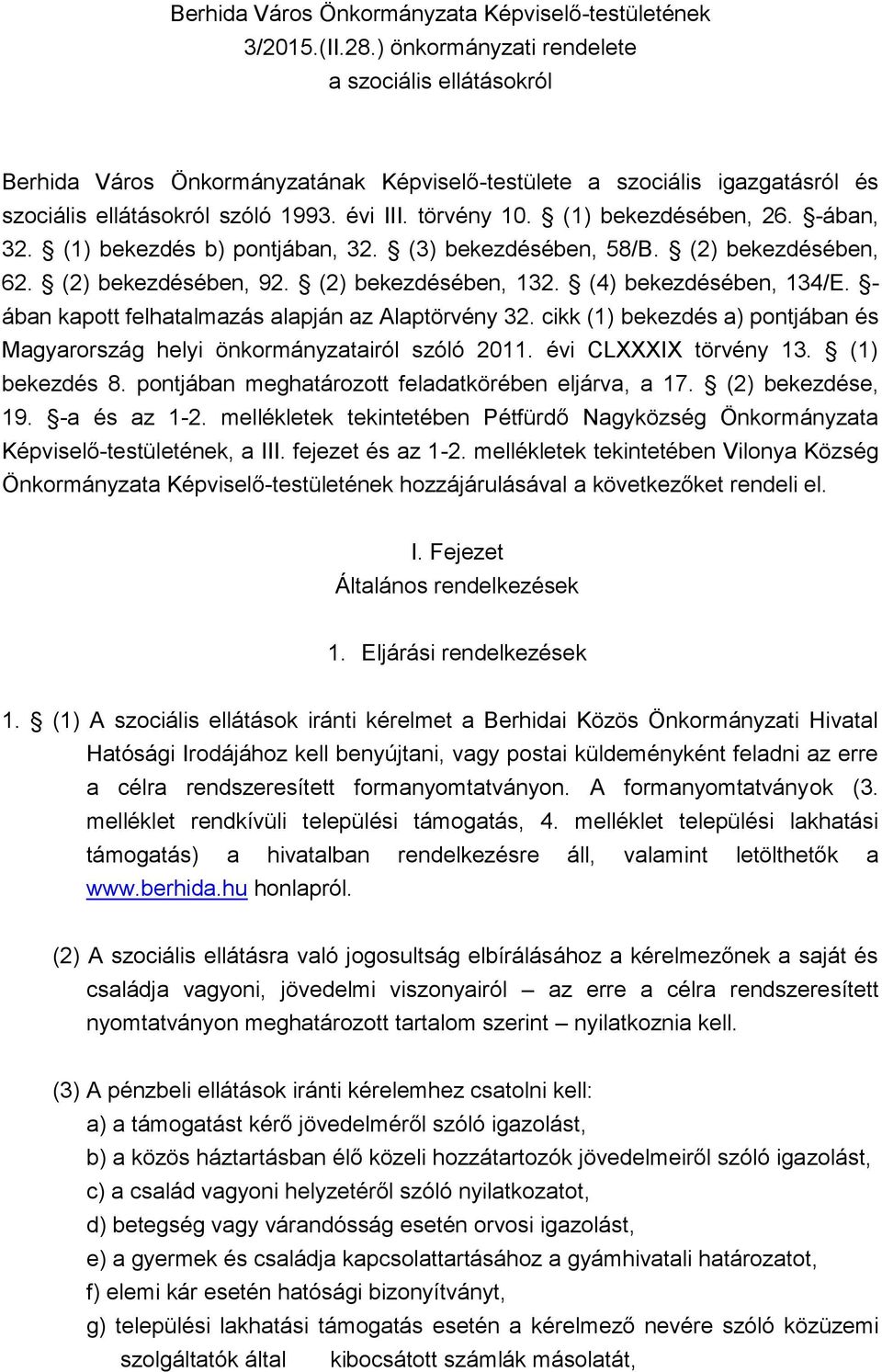 Berhida Város Önkormányzata Képviselő-testületének 3/2015.(II.28.) önkormányzati rendelete a szociális ellátásokról

Berhida Város Önkormányzatának Képviselő-testülete a szociális igazgatásról és szociális ellátásokról szóló 1993. évi III. törvény 10. § (1) bekezdésében, 26. §-ában, 32. § (1) bekezdés b) pontjában, 32. § (3) bekezdésében, 58/B. § (2) bekezdésében, 62. § (2) bekezdésében, 92. § (2) bekezdésében, 132. § (4) bekezdésében, 134/E. §-ában kapott felhatalmazás alapján az Alaptörvény 32. cikk (1) bekezdés a) pontjában és Magyarország helyi önkormányzatairól szóló 2011. évi CLXXXIX törvény 13. § (1) bekezdés 8. pontjában meghatározott feladatkörében eljárva, a 17. § (2) bekezdése, 19. §-a és az 1-2. mellékletek tekintetében Pétfürdő Nagyközség Önkormányzata Képviselő-testületének, a III. fejezet és az 1-2. mellékletek tekintetében Vilonya Község Önkormányzata Képviselő-testületének hozzájárulásával a következőket rendeli el.

I. Fejezet
Általános rendelkezések

1. Eljárási rendelkezések

1. § (1) A szociális ellátások iránti kérelmet a Berhidai Közös Önkormányzati Hivatal Hatósági Irodájához kell benyújtani, vagy postai küldeményként feladni az erre a célra rendszeresített formanyomtatványon. A formanyomtatványok (3. melléklet rendkívüli települési támogatás, 4. melléklet települési lakhatási támogatás) a hivatalban rendelkezésre áll, valamint letölthetők a www.berhida.hu honlapról.

(2) A szociális ellátásra való jogosultság elbírálásához a kérelmezőnek a saját és családja vagyoni, jövedelmi viszonyairól – az erre a célra rendszeresített nyomtatványon meghatározott tartalom szerint – nyilatkoznia kell.

(3) A pénzbeli ellátások iránti kérelemhez csatolni kell:
a) a támogatást kérő jövedelméről szóló igazolást,
b) a közös háztartásban élő közeli hozzátartozók jövedelmeiről szóló igazolást,
c) a család vagyoni helyzetéről szóló nyilatkozatot,
d) betegség vagy várandósság esetén orvosi igazolást,
e) a gyermek és családja kapcsolattartásához a gyámhivatali határozatot,
f) elemi kár esetén hatósági bizonyítványt,
g) települési lakhatási támogatás esetén a kérelmező nevére szóló közüzemi szolgáltatók által kibocsátott számlák másolatát,